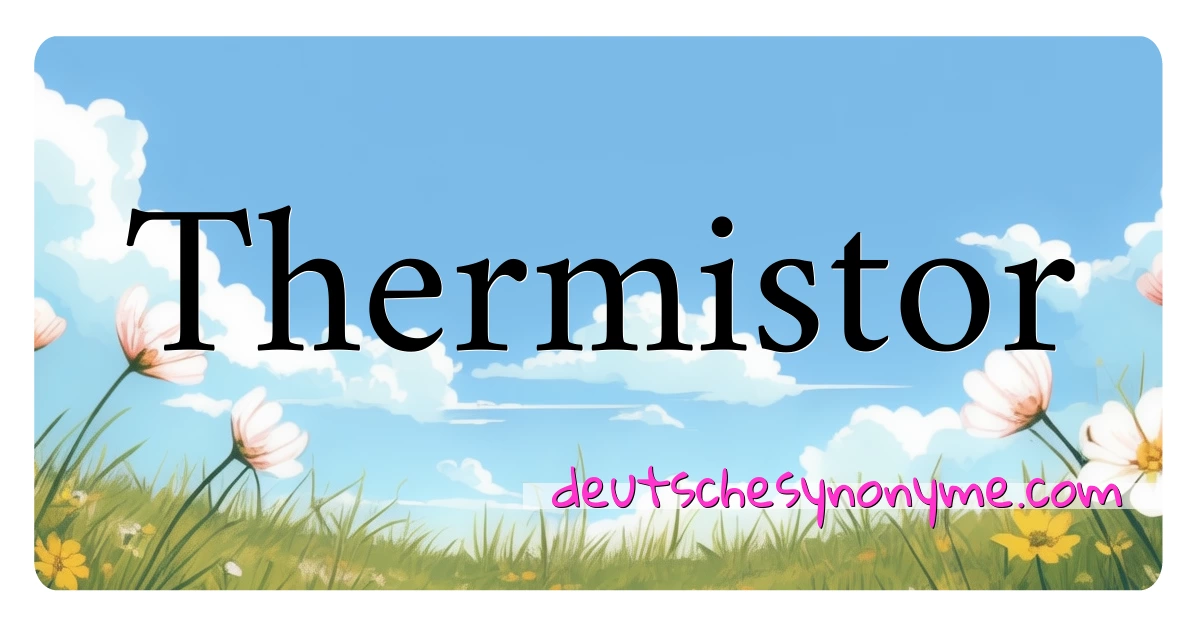 Thermistor

deutschesynonyme.com